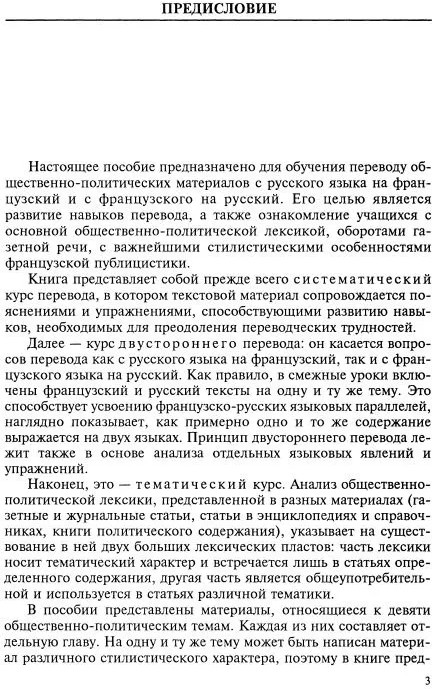 ПРЕДИСЛОВИЕ

Настоящее пособие предназначено для обучения переводу общественно-политических материалов с русского языка на французский и с французского на русский. Его целью является развитие навыков перевода, а также ознакомление учащихся с основной общественно-политической лексикой, оборотами газетной речи, с важнейшими стилистическими особенностями французской публицистики.

Книга представляет собой прежде всего систематический курс перевода, в котором текстовой материал сопровождается пояснениями и упражнениями, способствующими развитию навыков, необходимых для преодоления переводческих трудностей.

Далее — курс двустороннего перевода: он касается вопросов перевода как с русского языка на французский, так и с французского языка на русский. Как правило, в смежные уроки включены французский и русский тексты на одну и ту же тему. Это способствует усвоению французско-русских языковых параллелей, наглядно показывает, как примерно одно и то же содержание выражается на двух языках. Принцип двустороннего перевода лежит также в основе анализа отдельных языковых явлений и упражнений.

Наконец, это — тематический курс. Анализ общественно-политической лексики, представленной в разных материалах (газетные и журнальные статьи, статьи в энциклопедиях и справочниках, книги политического содержания), указывает на существование в ней двух больших лексических пластов: часть лексики носит тематический характер и встречается лишь в статьях определенного содержания, другая часть является общеупотребительной и используется в статьях различной тематики.

В пособии представлены материалы, относящиеся к девяти общественно-политическим темам. Каждая из них составляет отдельную главу. На одну и ту же тему может быть написан материал различного стилистического характера, поэтому в книге пред-

3